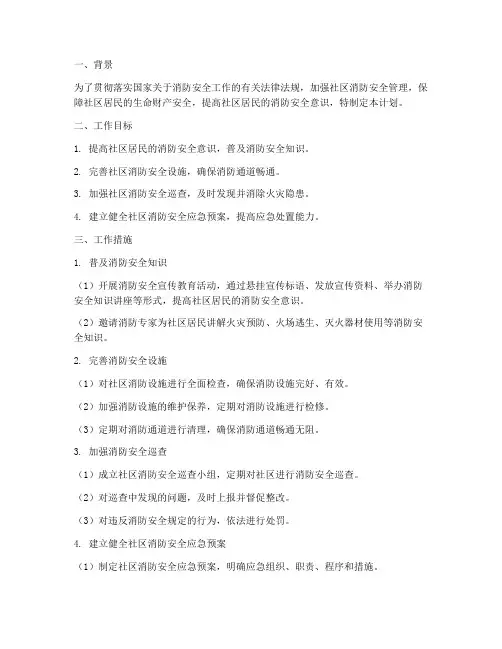 一、背景

为了贯彻落实国家关于消防安全工作的有关法律法规，加强社区消防安全管理，保障社区居民的生命财产安全，提高社区居民的消防安全意识，特制定本计划。

二、工作目标

1. 提高社区居民的消防安全意识，普及消防安全知识。

2. 完善社区消防安全设施，确保消防通道畅通。

3. 加强社区消防安全巡查，及时发现并消除火灾隐患。

4. 建立健全社区消防安全应急预案，提高应急处置能力。

三、工作措施

1. 普及消防安全知识

（1）开展消防安全宣传教育活动，通过悬挂宣传标语、发放宣传资料、举办消防安全知识讲座等形式，提高社区居民的消防安全意识。

（2）邀请消防专家为社区居民讲解火灾预防、火场逃生、灭火器材使用等消防安全知识。

2. 完善消防安全设施

（1）对社区消防设施进行全面检查，确保消防设施完好、有效。

（2）加强消防设施的维护保养，定期对消防设施进行检修。

（3）定期对消防通道进行清理，确保消防通道畅通无阻。

3. 加强消防安全巡查

（1）成立社区消防安全巡查小组，定期对社区进行消防安全巡查。

（2）对巡查中发现的问题，及时上报并督促整改。

（3）对违反消防安全规定的行为，依法进行处罚。

4. 建立健全社区消防安全应急预案

（1）制定社区消防安全应急预案，明确应急组织、职责、程序和措施。